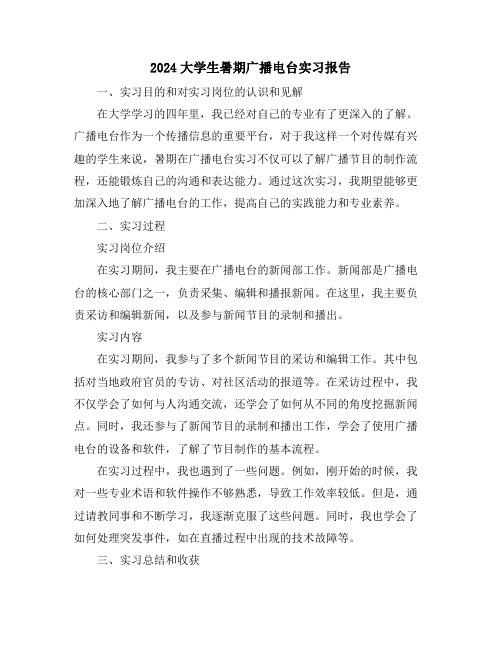 2024 大学生暑期广播电台实习报告

一、实习目的和对实习岗位的认识和见解

在大学学习的四年里，我已经对自己的专业有了更深入的了解。广播电台作为一个传播信息的重要平台，对于我这样一个对传媒有兴趣的学生来说，暑期在广播电台实习不仅可以了解广播节目的制作流程，还能锻炼自己的沟通和表达能力。通过这次实习，我期望能够更加深入地了解广播电台的工作，提高自己的实践能力和专业素养。

二、实习过程

实习岗位介绍

在实习期间，我主要在广播电台的新闻部工作。新闻部是广播电台的核心部门之一，负责采集、编辑和播报新闻。在这里，我主要负责采访和编辑新闻，以及参与新闻节目的录制和播出。

实习内容

在实习期间，我参与了多个新闻节目的采访和编辑工作。其中包括对当地政府官员的专访、对社区活动的报道等。在采访过程中，我不仅学会了如何与人沟通交流，还学会了如何从不同的角度挖掘新闻点。同时，我还参与了新闻节目的录制和播出工作，学会了使用广播电台的设备和软件，了解了节目制作的基本流程。

在实习过程中，我也遇到了一些问题。例如，刚开始的时候，我对一些专业术语和软件操作不够熟悉，导致工作效率较低。但是，通过请教同事和不断学习，我逐渐克服了这些问题。同时，我也学会了如何处理突发事件，如在直播过程中出现的技术故障等。

三、实习总结和收获